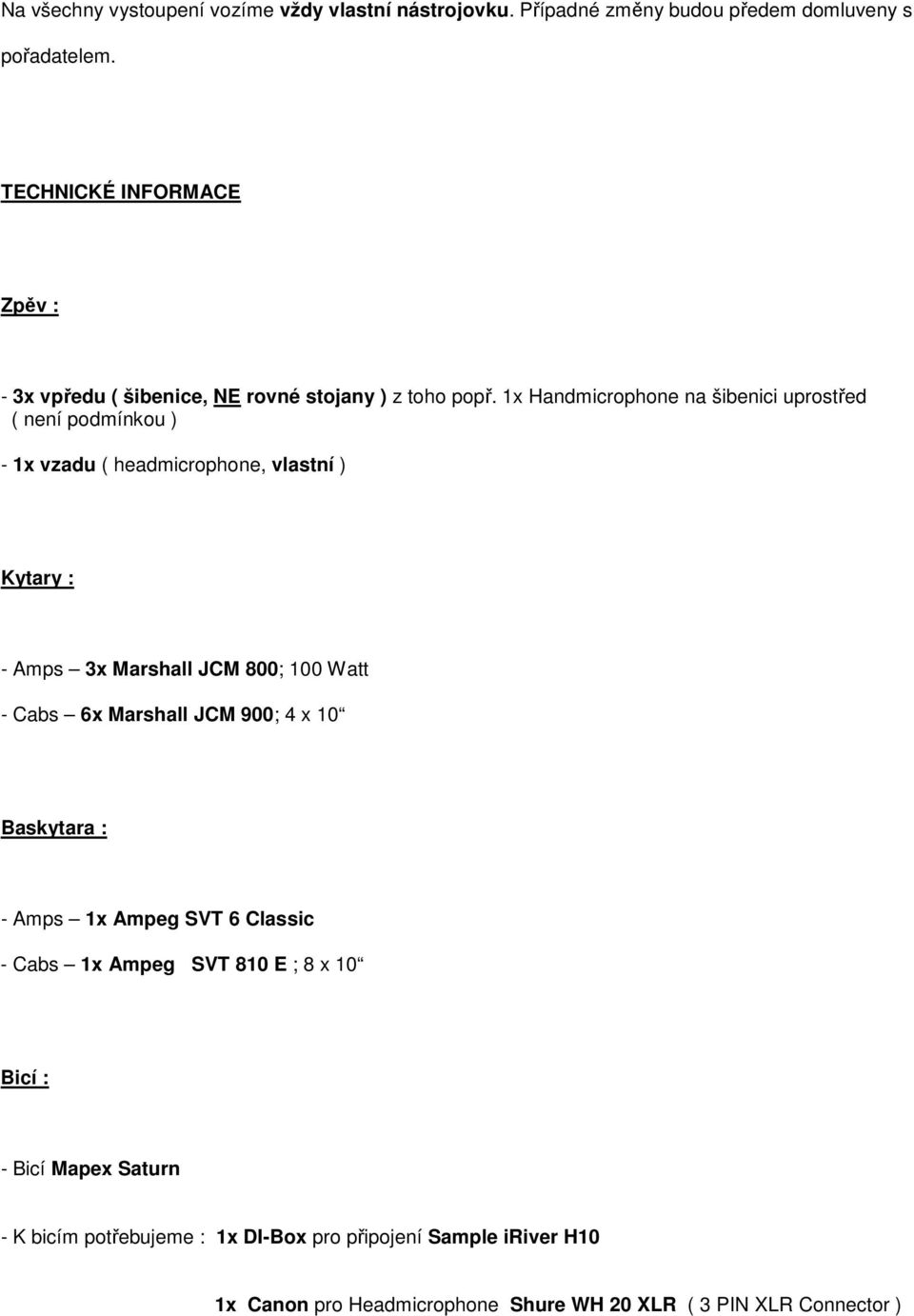 Na všechny vystoupení vozíme vždy vlastní nástrojovku. Případné změny budou předem domluveny s pořadatelem.

TECHNICKÉ INFORMACE

Zpěv :

- 3x vpředu ( šibenice, NE rovné stojany ) z toho popř. 1x Handmicrophone na šibenici uprostřed ( není podmínkou )

- 1x vzadu ( headmicrophone, vlastní )

Kytary :

- Amps – 3x Marshall JCM 800; 100 Watt

- Cabs – 6x Marshall JCM 900; 4 x 10“

Baskytara :

- Amps – 1x Ampeg SVT 6 Classic

- Cabs – 1x Ampeg SVT 810 E ; 8 x 10“

Bicí :

- Bicí Mapex Saturn

- K bicím potřebujeme : 1x DI-Box pro připojení Sample iRiver H10

1x Canon pro Headmicrophone Shure WH 20 XLR ( 3 PIN XLR Connector )